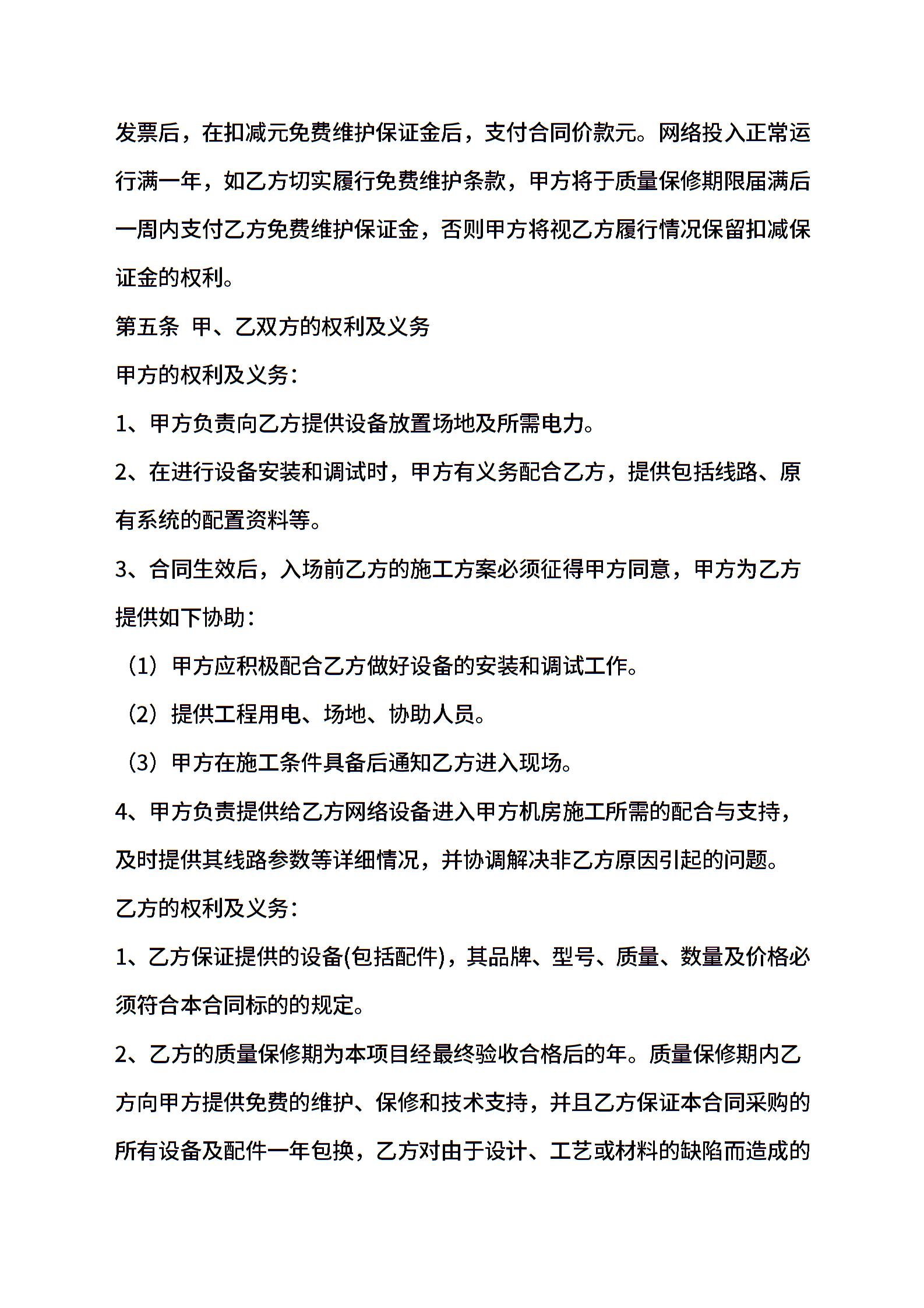 发票后，在扣减元免费维护保证金后，支付合同价款元。网络投入正常运行满一年，如乙方切实履行免费维护条款，甲方将于质量保修期限届满后一周内支付乙方免费维护保证金，否则甲方将视乙方履行情况保留扣减保证金的权利。

第五条 甲、乙双方的权利及义务

甲方的权利及义务：

1、甲方负责向乙方提供设备放置场地及所需电力。

2、在进行设备安装和调试时，甲方有义务配合乙方，提供包括线路、原有系统的配置资料等。

3、合同生效后，入场前乙方的施工方案必须征得甲方同意，甲方为乙方提供如下协助：

（1）甲方应积极配合乙方做好设备的安装和调试工作。

（2）提供工程用电、场地、协助人员。

（3）甲方在施工条件具备后通知乙方进入现场。

4、甲方负责提供给乙方网络设备进入甲方机房施工所需的配合与支持，及时提供其线路参数等详细情况，并协调解决非乙方原因引起的问题。

乙方的权利及义务：

1、乙方保证提供的设备(包括配件)，其品牌、型号、质量、数量及价格必须符合本合同标的的规定。

2、乙方的质量保修期为本项目经最终验收合格后的年。质量保修期内乙方向甲方提供免费的维护、保修和技术支持，并且乙方保证本合同采购的所有设备及配件一年包换，乙方对由于设计、工艺或材料的缺陷而造成的